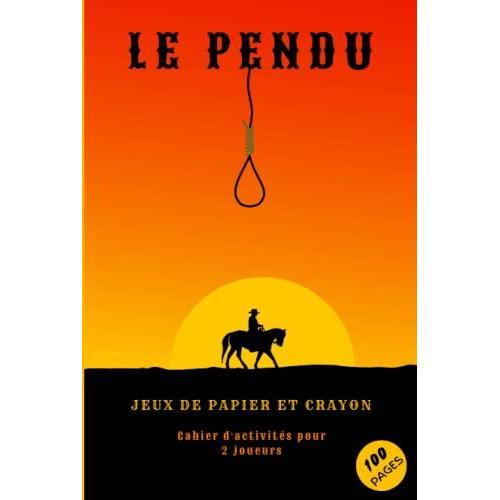 LE PENDU

JEUX DE PAPIER ET CRAYON

Cahier d'activités pour 2 joueurs

100 PAGES